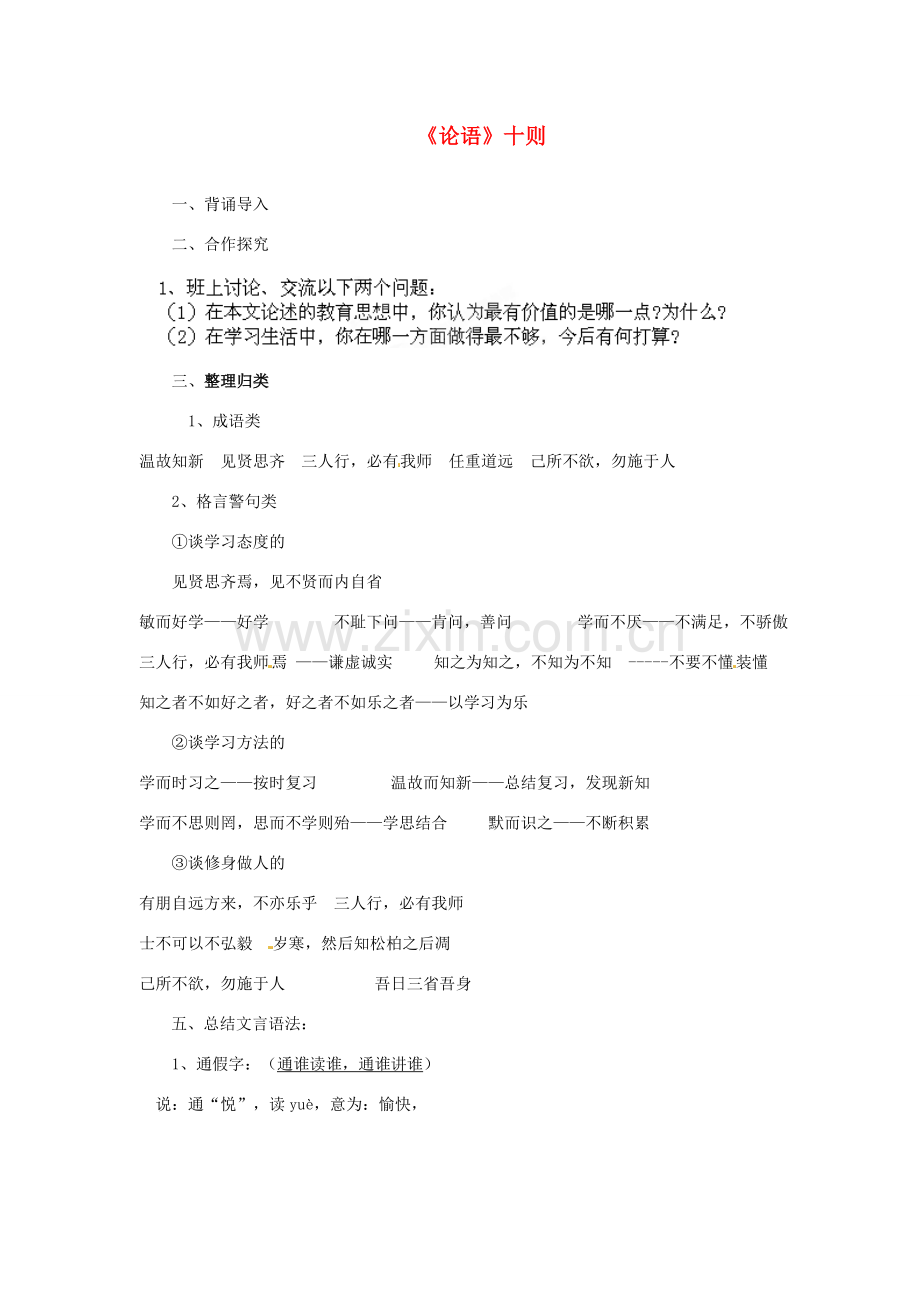 《论语》十则

一、背诵导入

二、合作探究

1、班上讨论、交流以下两个问题：
（1）在本文论述的教育思想中，你认为最有价值的是哪一点？为什么？
（2）在学习生活中，你在哪一方面做得最不够，今后有何打算？

三、整理归类

1、成语类

温故知新　见贤思齐　三人行，必有我师　任重道远　己所不欲，勿施于人

2、格言警句类

①谈学习态度的

见贤思齐焉，见不贤而内自省

敏而好学——好学　不耻下问——肯问，善问　学而不厌——不满足，不骄傲

三人行，必有我师焉 ——谦虚诚实　知之为知之，不知为不知 -----不要不懂装懂

知之者不如好之者，好之者不如乐之者——以学习为乐

②谈学习方法的

学而时习之——按时复习　温故而知新——总结复习，发现新知

学而不思则罔，思而不学则殆——学思结合　默而识之——不断积累

③谈修身做人的

有朋自远方来，不亦乐乎　三人行，必有我师

士不可以不弘毅　岁寒，然后知松柏之后凋

己所不欲，勿施于人　吾日三省吾身

五、总结文言语法：

1、通假字：（通谁读谁，通谁讲谁）

说：通“悦”，读 yuè，意为：愉快，

www.zixin.com.cn